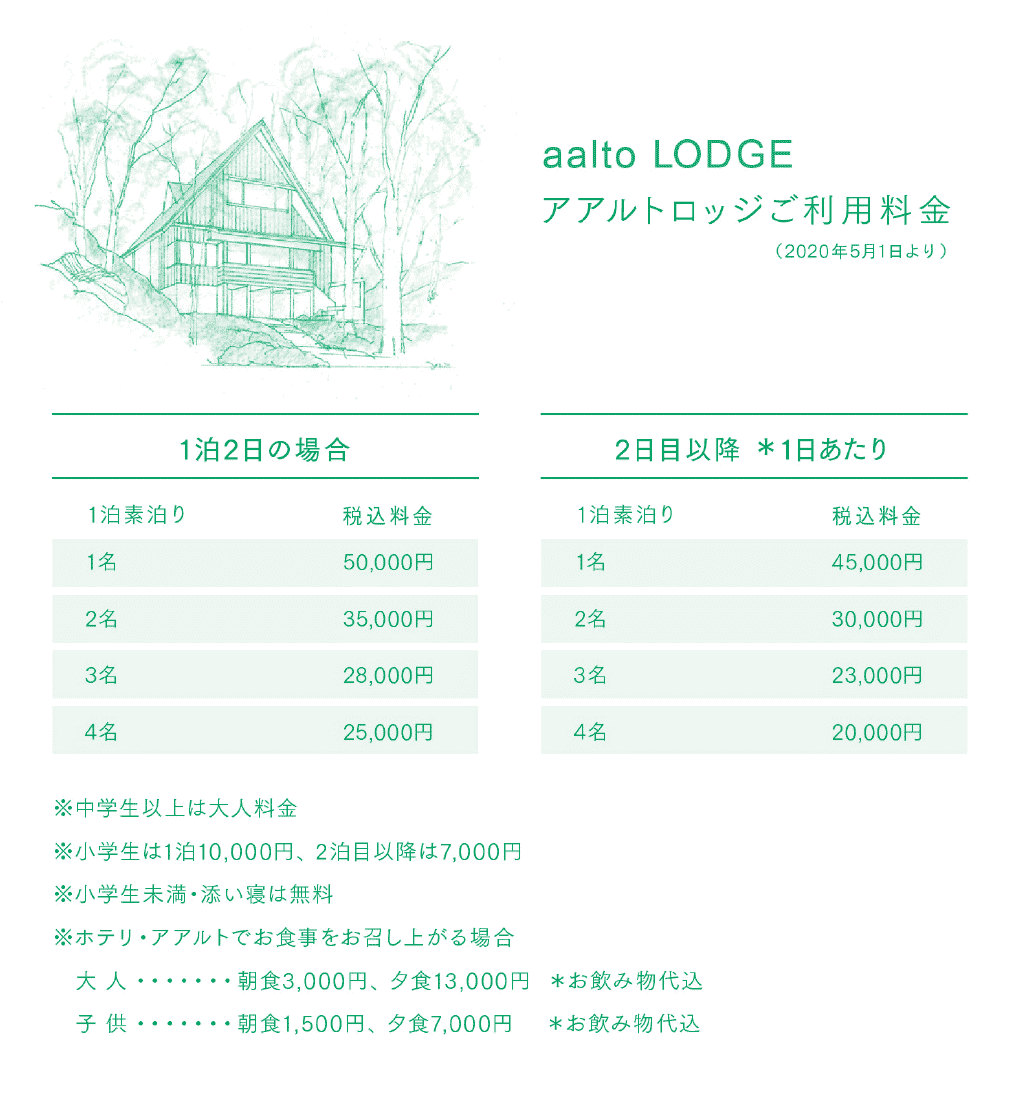 aalto LODGE
アアルトロッジご利用料金
（2020年5月1日より）

1泊2日の場合

| 1泊素泊り | 税込料金 |
|---|---|
| 1名 | 50,000円 |
| 2名 | 35,000円 |
| 3名 | 28,000円 |
| 4名 | 25,000円 |

2日目以降 ＊1日あたり

| 1泊素泊り | 税込料金 |
|---|---|
| 1名 | 45,000円 |
| 2名 | 30,000円 |
| 3名 | 23,000円 |
| 4名 | 20,000円 |

※中学生以上は大人料金
※小学生は1泊10,000円、2泊目以降は7,000円
※小学生未満・添い寝は無料
※ホテリ・アアルトでお食事をお召し上がる場合
大 人 ・・・・・・・ 朝食3,000円、夕食13,000円 ＊お飲み物代込
子 供 ・・・・・・・ 朝食1,500円、夕食7,000円 ＊お飲み物代込